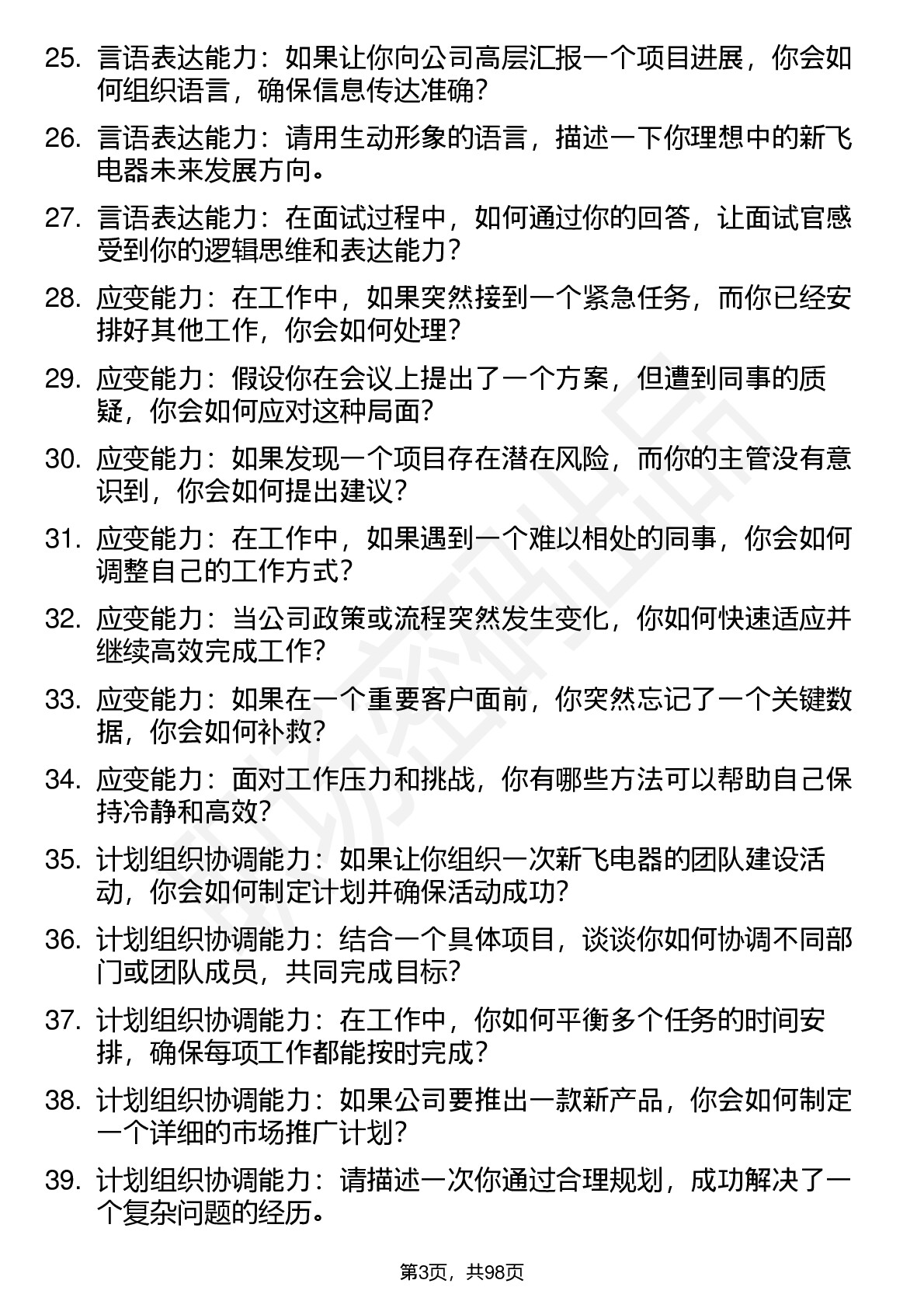 25. 言语表达能力：如果让你向公司高层汇报一个项目进展，你会如何组织语言，确保信息传达准确？

26. 言语表达能力：请用生动形象的语言，描述一下你理想中的新飞电器未来发展方向。

27. 言语表达能力：在面试过程中，如何通过你的回答，让面试官感受到你的逻辑思维和表达能力？

28. 应变能力：在工作中，如果突然接到一个紧急任务，而你已经安排好其他工作，你会如何处理？

29. 应变能力：假设你在会议上提出了一个方案，但遭到同事的质疑，你会如何应对这种局面？

30. 应变能力：如果发现一个项目存在潜在风险，而你的主管没有意识到，你会如何提出建议？

31. 应变能力：在工作中，如果遇到一个难以相处的同事，你会如何调整自己的工作方式？

32. 应变能力：当公司政策或流程突然发生变化，你如何快速适应并继续高效完成工作？

33. 应变能力：如果在一个重要客户面前，你突然忘记了一个关键数据，你会如何补救？

34. 应变能力：面对工作压力和挑战，你有哪些方法可以帮助自己保持冷静和高效？

35. 计划组织协调能力：如果让你组织一次新飞电器的团队建设活动，你会如何制定计划并确保活动成功？

36. 计划组织协调能力：结合一个具体项目，谈谈你如何协调不同部门或团队成员，共同完成目标？

37. 计划组织协调能力：在工作中，你如何平衡多个任务的时间安排，确保每项工作都能按时完成？

38. 计划组织协调能力：如果公司要推出一款新产品，你会如何制定一个详细的市场推广计划？

39. 计划组织协调能力：请描述一次你通过合理规划，成功解决了一个复杂问题的经历。

第3页，共98页